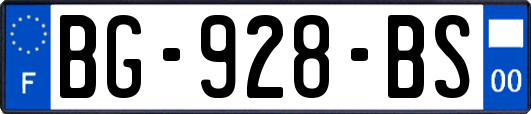 F
BG-928-BS
00